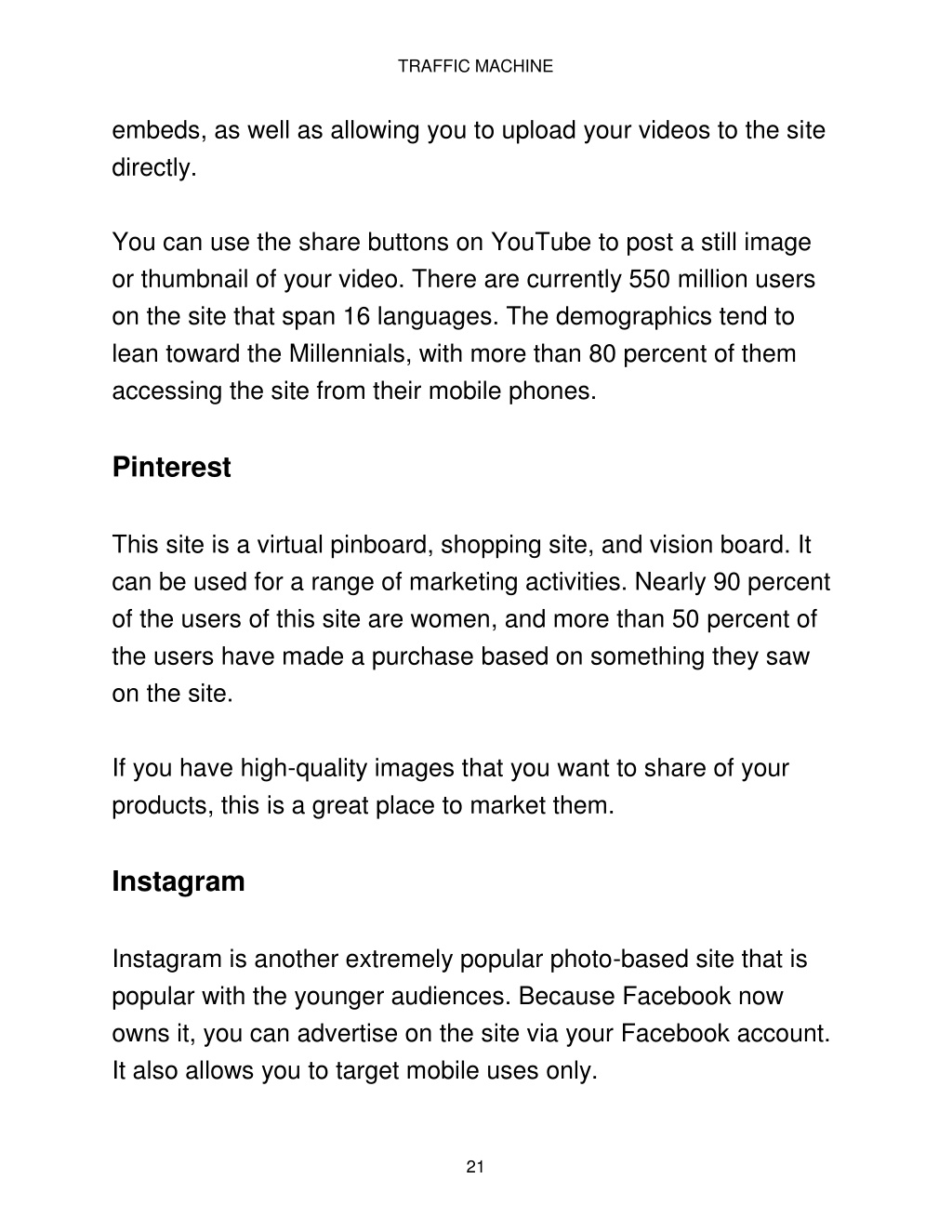 TRAFFIC MACHINE

embeds, as well as allowing you to upload your videos to the site directly.

You can use the share buttons on YouTube to post a still image or thumbnail of your video. There are currently 550 million users on the site that span 16 languages. The demographics tend to lean toward the Millennials, with more than 80 percent of them accessing the site from their mobile phones.

Pinterest

This site is a virtual pinboard, shopping site, and vision board. It can be used for a range of marketing activities. Nearly 90 percent of the users of this site are women, and more than 50 percent of the users have made a purchase based on something they saw on the site.

If you have high-quality images that you want to share of your products, this is a great place to market them.

Instagram

Instagram is another extremely popular photo-based site that is popular with the younger audiences. Because Facebook now owns it, you can advertise on the site via your Facebook account. It also allows you to target mobile uses only.

21